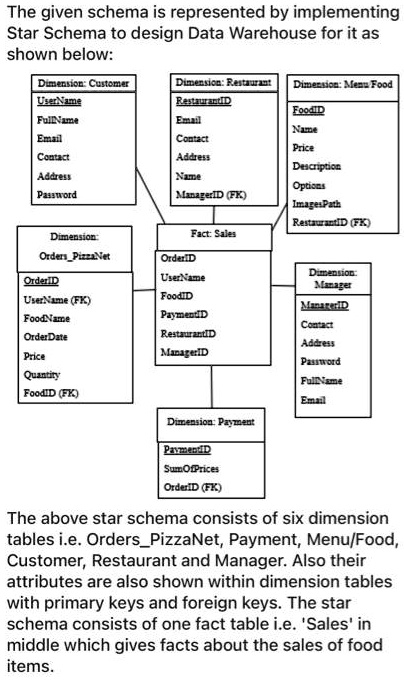 The given schema is represented by implementing Star Schema to design Data Warehouse for it as shown below:

Dimension: Customer
UserName
FullName
Email
Contact
Address
Password

Dimension: Restaurant
RestaurantID
Email
Contact
Address
Name
ManagerID (FK)

Dimension: Menu/Food
FoodID
Name
Price
Description
Options
ImagesPath
RestaurantID (FK)

Dimension: Orders_PizzaNet
OrderID
UserName (FK)
FoodName
OrderDate
Price
Quantity
FoodID (FK)

Fact: Sales
OrderID
UserName
FoodID
PaymentID
RestaurantID
ManagerID

Dimension: Manager
ManagerID
Contact
Address
Password
FullName
Email

Dimension: Payment
PaymentID
SumOfPrices
OrderID (FK)

The above star schema consists of six dimension tables i.e. Orders_PizzaNet, Payment, Menu/Food, Customer, Restaurant and Manager. Also their attributes are also shown within dimension tables with primary keys and foreign keys. The star schema consists of one fact table i.e. 'Sales' in middle which gives facts about the sales of food items.